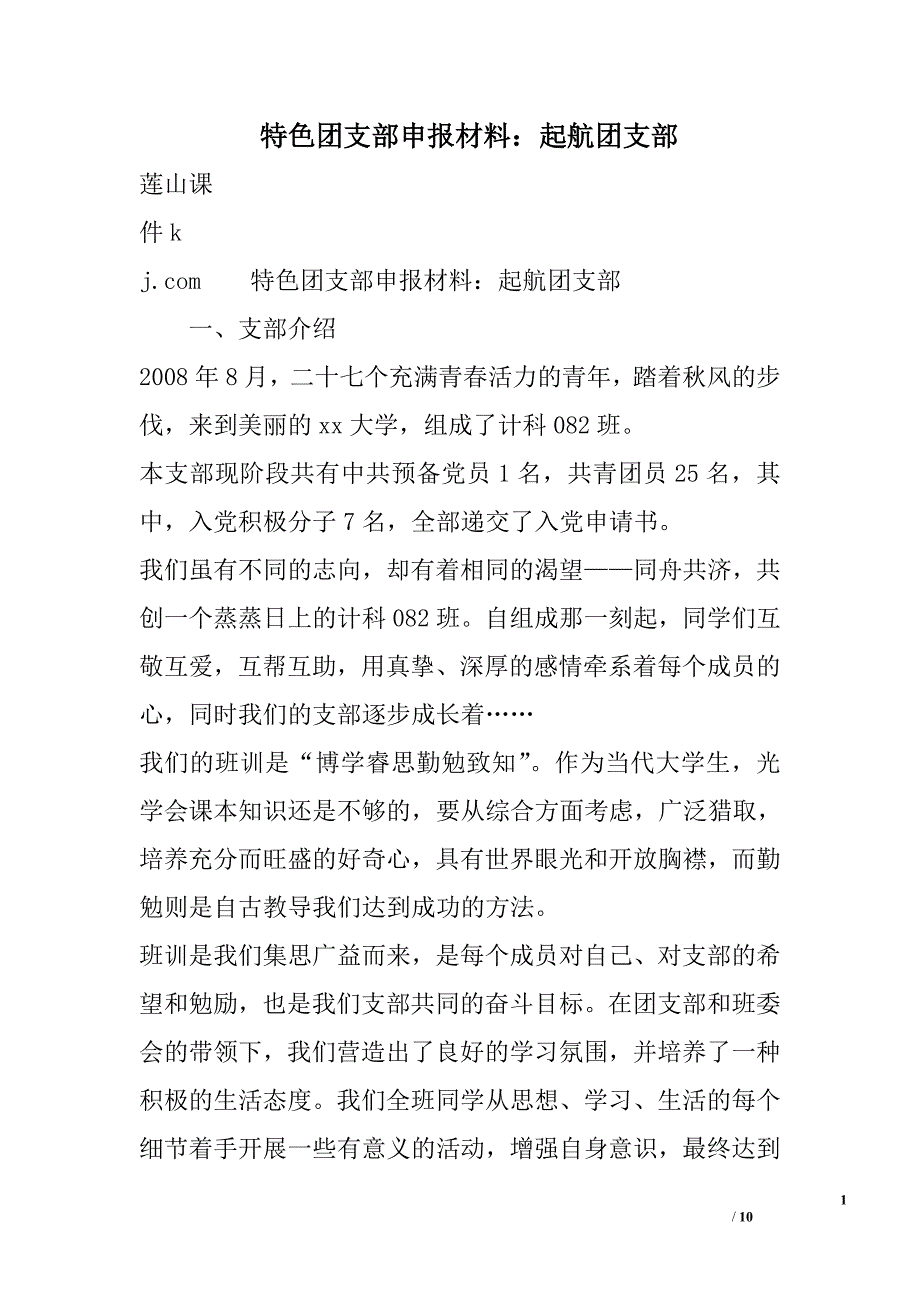 特色团支部申报材料：起航团支部

莲山课

件 k

j.com　　特色团支部申报材料：起航团支部

一、支部介绍

2008 年 8 月，二十七个充满青春活力的青年，踏着秋风的步伐，来到美丽的 xx 大学，组成了计科 082 班。

本支部现阶段共有中共预备党员 1 名，共青团员 25 名，其中，入党积极分子 7 名，全部递交了入党申请书。

我们虽有不同的志向，却有着相同的渴望——同舟共济，共创一个蒸蒸日上的计科 082 班。自组成那一刻起，同学们互敬互爱，互帮互助，用真挚、深厚的感情牵系着每个成员的心，同时我们的支部逐步成长着……

我们的班训是“博学睿思勤勉致知”。作为当代大学生，光学会课本知识还是不够的，要从综合方面考虑，广泛猎取，培养充分而旺盛的好奇心，具有世界眼光和开放胸襟，而勤勉则是自古教导我们达到成功的方法。

班训是我们集思广益而来，是每个成员对自己、对支部的希望和勉励，也是我们支部共同的奋斗目标。在团支部和班委会的带领下，我们营造出了良好的学习氛围，并培养了一种积极的生活态度。我们全班同学从思想、学习、生活的每个细节着手开展一些有意义的活动，增强自身意识，最终达到

1

/ 10